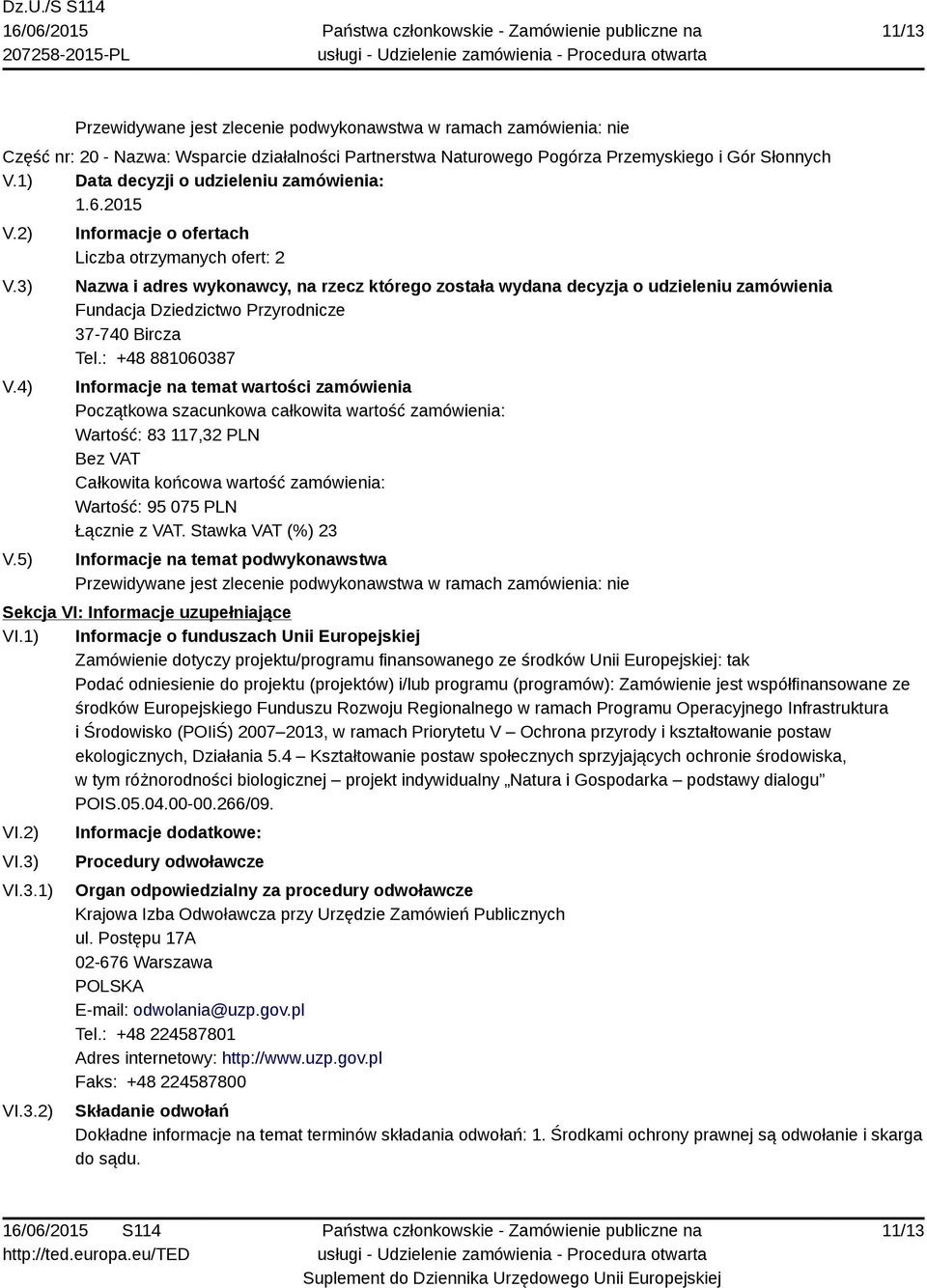 Dz.U./S S114
16/06/2015
207258-2015-PL

Państwa członkowskie - Zamówienie publiczne na usługi - Udzielenie zamówienia - Procedura otwarta

11/13

Przewidywane jest zlecenie podwykonawstwa w ramach zamówienia: nie

Część nr: 20 - Nazwa: Wsparcie działalności Partnerstwa Naturowego Pogórza Przemyskiego i Gór Słonnych

V.1) Data decyzji o udzieleniu zamówienia:
1.6.2015

V.2) Informacje o ofertach
Liczba otrzymanych ofert: 2

V.3) Nazwa i adres wykonawcy, na rzecz którego została wydana decyzja o udzieleniu zamówienia
Fundacja Dziedzictwo Przyrodnicze
37-740 Bircza
Tel.: +48 881060387

V.4) Informacje na temat wartości zamówienia
Początkowa szacunkowa całkowita wartość zamówienia:
Wartość: 83 117,32 PLN
Bez VAT
Całkowita końcowa wartość zamówienia:
Wartość: 95 075 PLN
Łącznie z VAT. Stawka VAT (%) 23

V.5) Informacje na temat podwykonawstwa
Przewidywane jest zlecenie podwykonawstwa w ramach zamówienia: nie

Sekcja VI: Informacje uzupełniające

VI.1) Informacje o funduszach Unii Europejskiej
Zamówienie dotyczy projektu/programu finansowanego ze środków Unii Europejskiej: tak
Podać odniesienie do projektu (projektów) i/lub programu (programów): Zamówienie jest współfinansowane ze środków Europejskiego Funduszu Rozwoju Regionalnego w ramach Programu Operacyjnego Infrastruktura i Środowisko (POIiŚ) 2007–2013, w ramach Priorytetu V – Ochrona przyrody i kształtowanie postaw ekologicznych, Działania 5.4 – Kształtowanie postaw społecznych sprzyjających ochronie środowiska, w tym różnorodności biologicznej – projekt indywidualny „Natura i Gospodarka – podstawy dialogu” POIS.05.04.00-00.266/09.

VI.2) Informacje dodatkowe:

VI.3) Procedury odwoławcze

VI.3.1) Organ odpowiedzialny za procedury odwoławcze
Krajowa Izba Odwoławcza przy Urzędzie Zamówień Publicznych
ul. Postępu 17A
02-676 Warszawa
POLSKA
E-mail: odwolania@uzp.gov.pl
Tel.: +48 224587801
Adres internetowy: http://www.uzp.gov.pl
Faks: +48 224587800

VI.3.2) Składanie odwołań
Dokładne informacje na temat terminów składania odwołań: 1. Środkami ochrony prawnej są odwołanie i skarga do sądu.

16/06/2015 S114
http://ted.europa.eu/TED

Państwa członkowskie - Zamówienie publiczne na usługi - Udzielenie zamówienia - Procedura otwarta
Suplement do Dziennika Urzędowego Unii Europejskiej

11/13